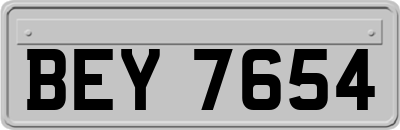 BEY 7654